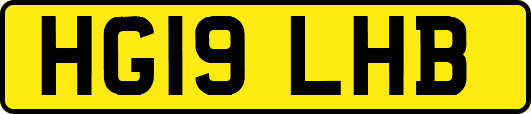 HG19 LHB